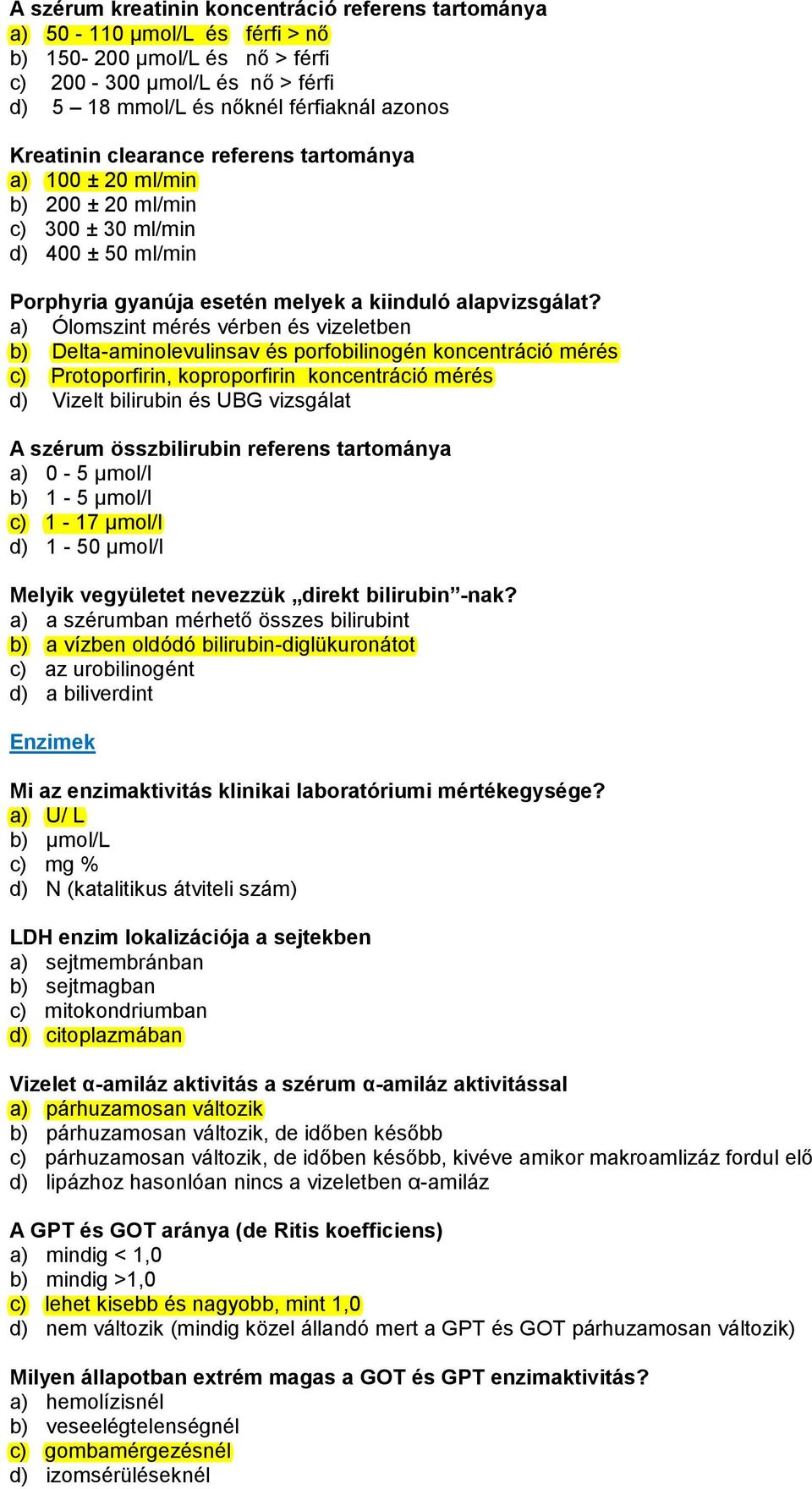 A szérum kreatinin koncentráció referens tartománya
a) 50 - 110 μmol/L és férfi > nő
b) 150- 200 μmol/L és nő > férfi
c) 200 - 300 μmol/L és nő > férfi
d) 5 – 18 mmol/L és nőknél férfiaknál azonos

Kreatinin clearance referens tartománya
a) 100 ± 20 ml/min
b) 200 ± 20 ml/min
c) 300 ± 30 ml/min
d) 400 ± 50 ml/min

Porphyria gyanúja esetén melyek a kiinduló alapvizsgálat?
a) Ólomszint mérés vérben és vizeletben
b) Delta-aminolevulinsav és porfobilinogén koncentráció mérés
c) Protoporfirin, koproporfirin koncentráció mérés
d) Vizelt bilirubin és UBG vizsgálat

A szérum összbilirubin referens tartománya
a) 0 - 5 μmol/l
b) 1 - 5 μmol/l
c) 1 - 17 μmol/l
d) 1 - 50 μmol/l

Melyik vegyületet nevezzük „direkt bilirubin”-nak?
a) a szérumban mérhető összes bilirubint
b) a vízben oldódó bilirubin-diglükuronátot
c) az urobilinogént
d) a biliverdint

Enzimek

Mi az enzimaktivitás klinikai laboratóriumi mértékegysége?
a) U/ L
b) μmol/L
c) mg %
d) N (katalitikus átviteli szám)

LDH enzim lokalizációja a sejtekben
a) sejtmembránban
b) sejtmagban
c) mitokondriumban
d) citoplazmában

Vizelet α-amiláz aktivitás a szérum α-amiláz aktivitással
a) párhuzamosan változik
b) párhuzamosan változik, de időben később
c) párhuzamosan változik, de időben később, kivéve amikor makroamlizáz fordul elő
d) lipázhoz hasonlóan nincs a vizeletben α-amiláz

A GPT és GOT aránya (de Ritis koefficiens)
a) mindig < 1,0
b) mindig >1,0
c) lehet kisebb és nagyobb, mint 1,0
d) nem változik (mindig közel állandó mert a GPT és GOT párhuzamosan változik)

Milyen állapotban extrém magas a GOT és GPT enzimaktivitás?
a) hemolízisnél
b) veseelégtelenségnél
c) gombamérgezésnél
d) izomsérüléseknél